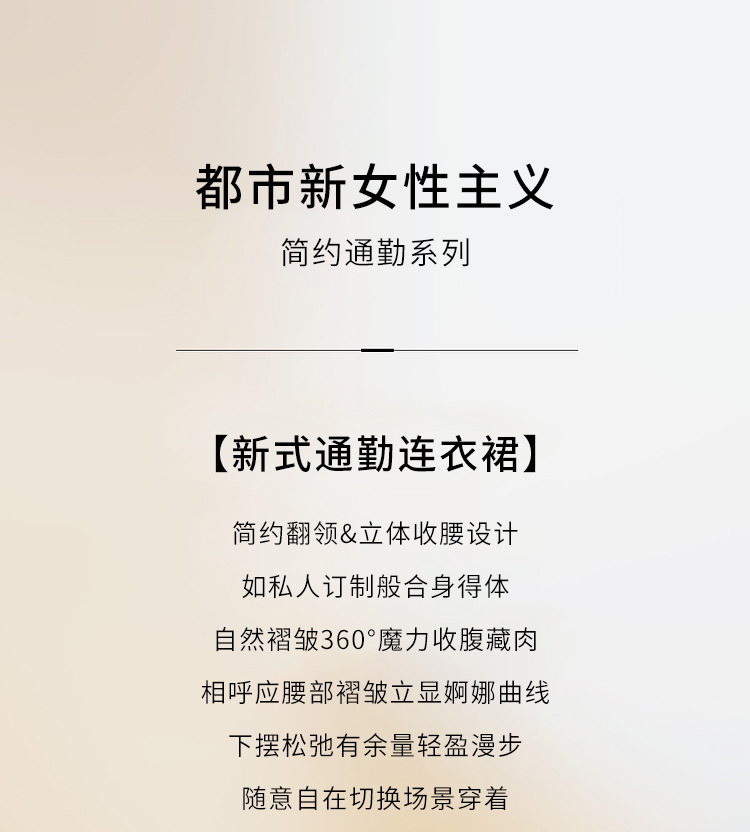 都市新女性主义

简约通勤系列

【新式通勤连衣裙】

简约翻领&立体收腰设计

如私人订制般合身得体

自然褶皱360°魔力收腹藏肉

相呼应腰部褶皱立显婀娜曲线

下摆松弛有余量轻盈漫步

随意自在切换场景穿着